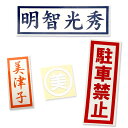 明智光秀

美津子

美

駐車禁止